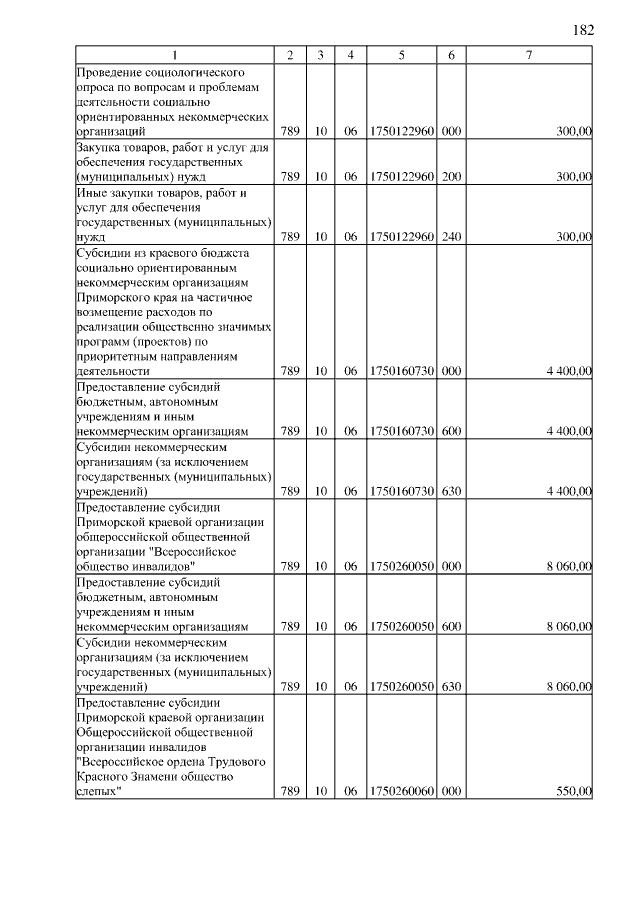 182

| 1 | 2 | 3 | 4 | 5 | 6 | 7 |
|---|---|---|---|---|---|---|
| Проведение социологического опроса по вопросам и проблемам деятельности социально ориентированных некоммерческих организаций | 789 | 10 | 06 | 1750122960 | 000 | 300,00 |
| Закупка товаров, работ и услуг для обеспечения государственных (муниципальных) нужд | 789 | 10 | 06 | 1750122960 | 200 | 300,00 |
| Иные закупки товаров, работ и услуг для обеспечения государственных (муниципальных) нужд | 789 | 10 | 06 | 1750122960 | 240 | 300,00 |
| Субсидии из краевого бюджета социально ориентированным некоммерческим организациям Приморского края на частичное возмещение расходов по реализации общественно значимых программ (проектов) по приоритетным направлениям деятельности | 789 | 10 | 06 | 1750160730 | 000 | 4 400,00 |
| Предоставление субсидий бюджетным, автономным учреждениям и иным некоммерческим организациям | 789 | 10 | 06 | 1750160730 | 600 | 4 400,00 |
| Субсидии некоммерческим организациям (за исключением государственных (муниципальных) учреждений) | 789 | 10 | 06 | 1750160730 | 630 | 4 400,00 |
| Предоставление субсидии Приморской краевой организации общероссийской общественной организации "Всероссийское общество инвалидов" | 789 | 10 | 06 | 1750260050 | 000 | 8 060,00 |
| Предоставление субсидий бюджетным, автономным учреждениям и иным некоммерческим организациям | 789 | 10 | 06 | 1750260050 | 600 | 8 060,00 |
| Субсидии некоммерческим организациям (за исключением государственных (муниципальных) учреждений) | 789 | 10 | 06 | 1750260050 | 630 | 8 060,00 |
| Предоставление субсидии Приморской краевой организации Общероссийской общественной организации инвалидов "Всероссийское ордена Трудового Красного Знамени общество слепых" | 789 | 10 | 06 | 1750260060 | 000 | 550,00 |